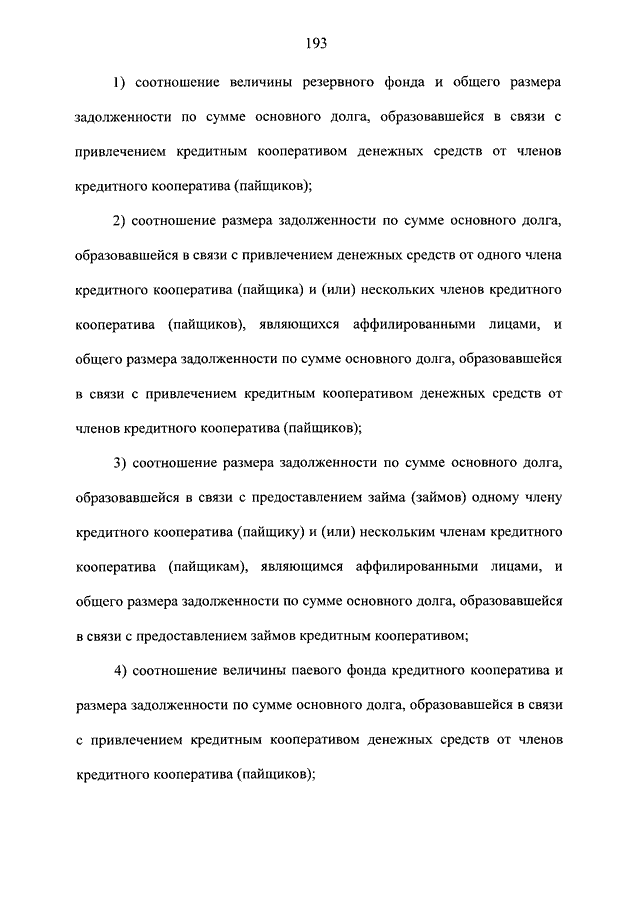 193

1) соотношение величины резервного фонда и общего размера задолженности по сумме основного долга, образовавшейся в связи с привлечением кредитным кооперативом денежных средств от членов кредитного кооператива (пайщиков);

2) соотношение размера задолженности по сумме основного долга, образовавшейся в связи с привлечением денежных средств от одного члена кредитного кооператива (пайщика) и (или) нескольких членов кредитного кооператива (пайщиков), являющихся аффилированными лицами, и общего размера задолженности по сумме основного долга, образовавшейся в связи с привлечением кредитным кооперативом денежных средств от членов кредитного кооператива (пайщиков);

3) соотношение размера задолженности по сумме основного долга, образовавшейся в связи с предоставлением займа (займов) одному члену кредитного кооператива (пайщику) и (или) нескольким членам кредитного кооператива (пайщикам), являющимся аффилированными лицами, и общего размера задолженности по сумме основного долга, образовавшейся в связи с предоставлением займов кредитным кооперативом;

4) соотношение величины паевого фонда кредитного кооператива и размера задолженности по сумме основного долга, образовавшейся в связи с привлечением кредитным кооперативом денежных средств от членов кредитного кооператива (пайщиков);